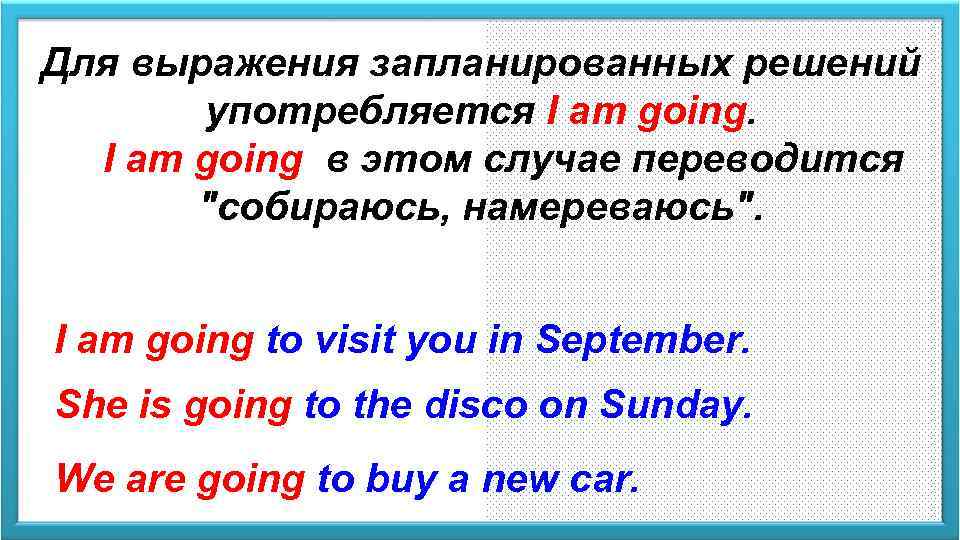 Для выражения запланированных решений употребляется I am going.
I am going в этом случае переводится "собираюсь, намереваюсь".

I am going to visit you in September.

She is going to the disco on Sunday.

We are going to buy a new car.